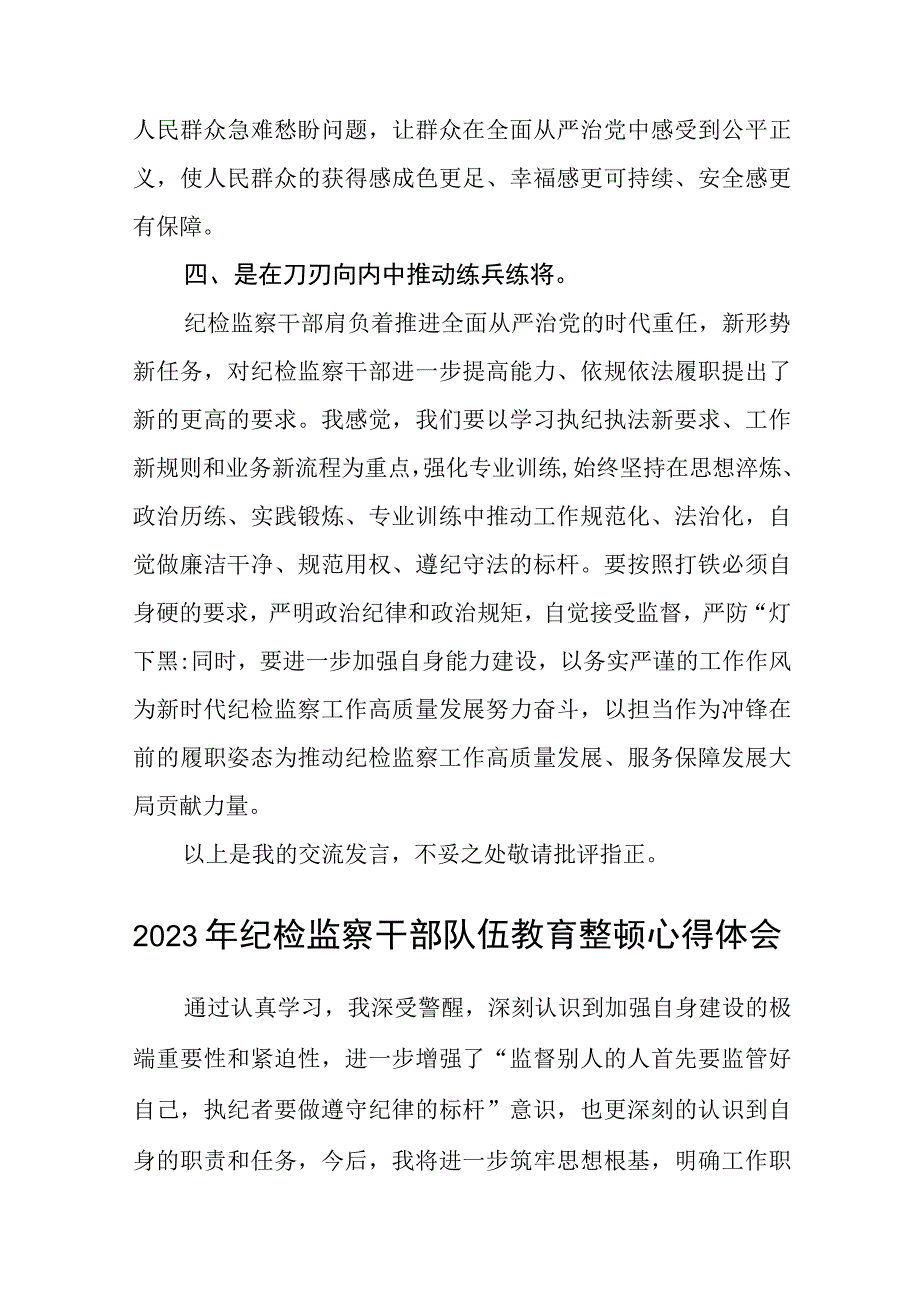 人民群众急难愁盼问题，让群众在全面从严治党中感受到公平正义，使人民群众的获得感成色更足、幸福感更可持续、安全感更有保障。

四、是在刀刃向内中推动练兵练将。

纪检监察干部肩负着推进全面从严治党的时代重任，新形势新任务，对纪检监察干部进一步提高能力、依规依法履职提出了新的更高的要求。我感觉，我们要以学习执纪执法新要求、工作新规则和业务新流程为重点，强化专业训练,始终坚持在思想淬炼、政治历练、实践锻炼、专业训练中推动工作规范化、法治化，自觉做廉洁干净、规范用权、遵纪守法的标杆。要按照打铁必须自身硬的要求，严明政治纪律和政治规矩，自觉接受监督，严防“灯下黑:同时，要进一步加强自身能力建设，以务实严谨的工作作风为新时代纪检监察工作高质量发展努力奋斗，以担当作为冲锋在前的履职姿态为推动纪检监察工作高质量发展、服务保障发展大局贡献力量。

以上是我的交流发言，不妥之处敬请批评指正。

2023年纪检监察干部队伍教育整顿心得体会

通过认真学习，我深受警醒，深刻认识到加强自身建设的极端重要性和紧迫性，进一步增强了“监督别人的人首先要监管好自己，执纪者要做遵守纪律的标杆”意识，也更深刻的认识到自身的职责和任务，今后，我将进一步筑牢思想根基，明确工作职